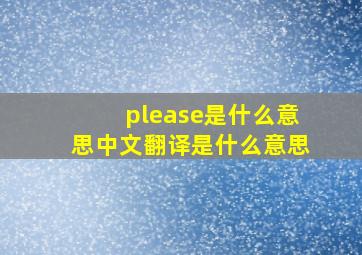 please是什么意思中文翻译是什么意思